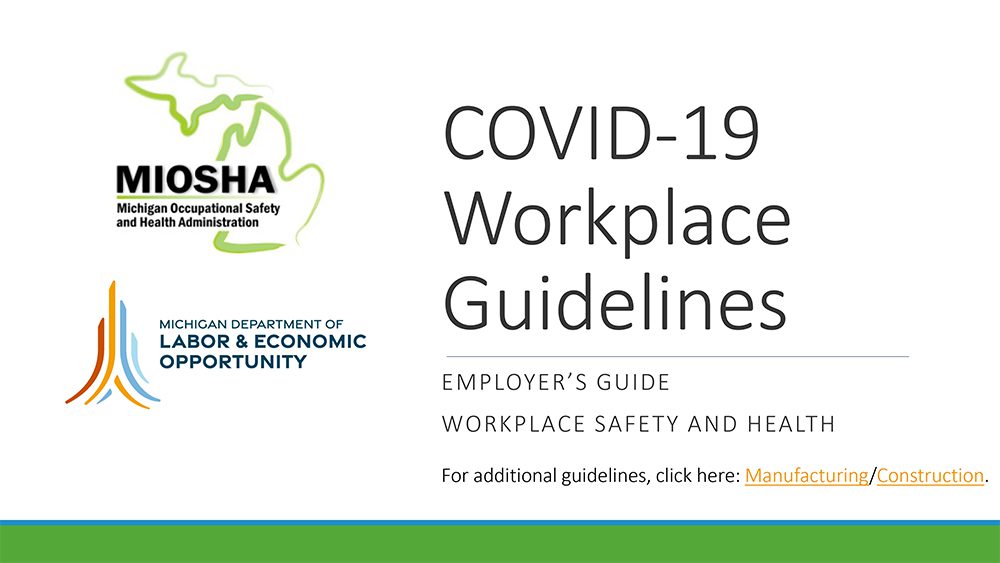 MIOSHA
Michigan Occupational Safety and Health Administration

MICHIGAN DEPARTMENT OF
LABOR & ECONOMIC OPPORTUNITY

COVID-19 Workplace Guidelines

EMPLOYER'S GUIDE

WORKPLACE SAFETY AND HEALTH

For additional guidelines, click here: Manufacturing/Construction.